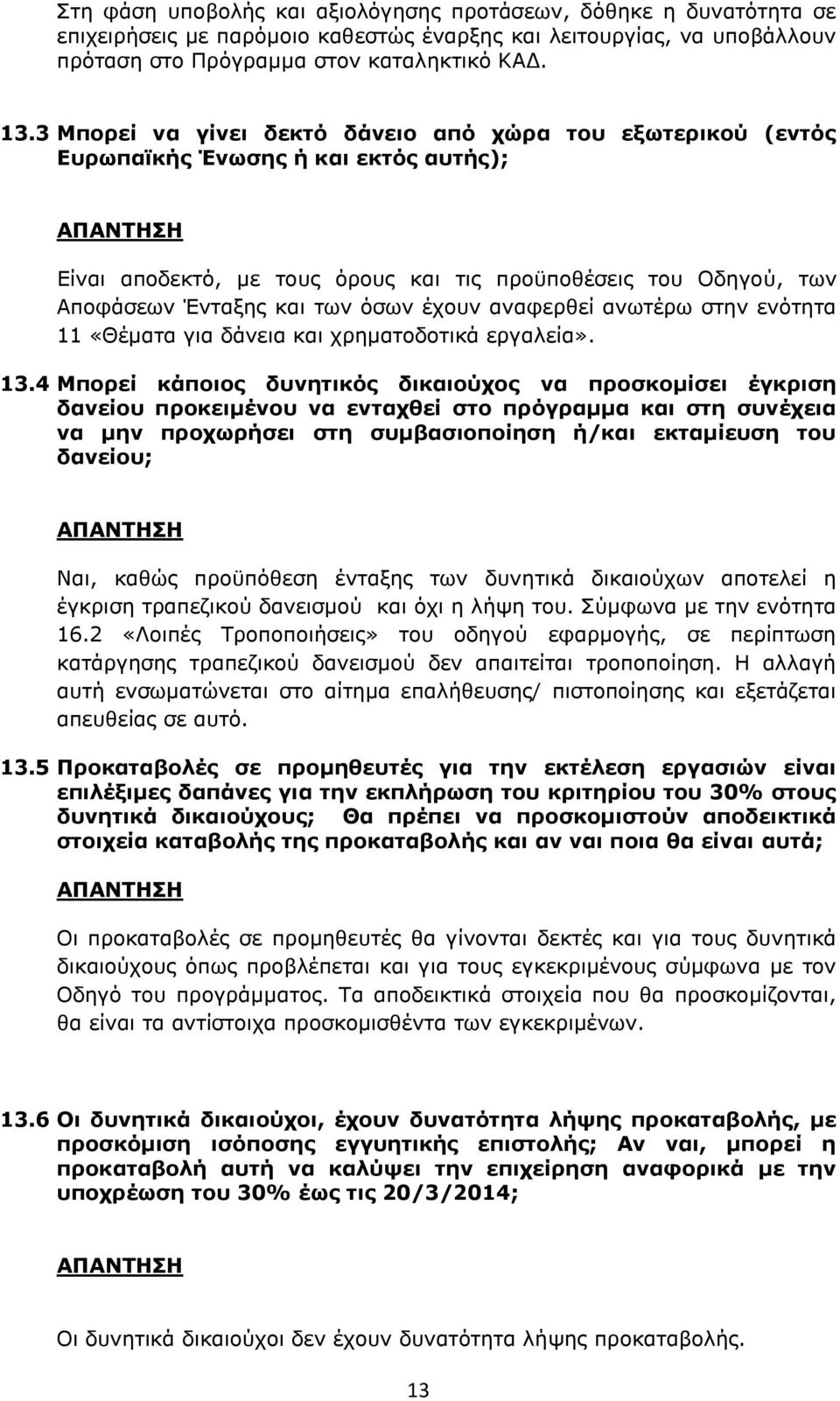 Στη φάση υποβολής και αξιολόγησης προτάσεων, δόθηκε η δυνατότητα σε επιχειρήσεις με παρόμοιο καθεστώς έναρξης και λειτουργίας, να υποβάλλουν πρόταση στο Πρόγραμμα στον καταληκτικό ΚΑΔ.

13.3 Μπορεί να γίνει δεκτό δάνειο από χώρα του εξωτερικού (εντός Ευρωπαϊκής Ένωσης ή και εκτός αυτής);

ΑΠΑΝΤΗΣΗ

Είναι αποδεκτό, με τους όρους και τις προϋποθέσεις του Οδηγού, των Αποφάσεων Ένταξης και των όσων έχουν αναφερθεί ανωτέρω στην ενότητα 11 «Θέματα για δάνεια και χρηματοδοτικά εργαλεία».

13.4 Μπορεί κάποιος δυνητικός δικαιούχος να προσκομίσει έγκριση δανείου προκειμένου να ενταχθεί στο πρόγραμμα και στη συνέχεια να μην προχωρήσει στη συμβασιοποίηση ή/και εκταμίευση του δανείου;

ΑΠΑΝΤΗΣΗ

Ναι, καθώς προϋπόθεση ένταξης των δυνητικά δικαιούχων αποτελεί η έγκριση τραπεζικού δανεισμού και όχι η λήψη του. Σύμφωνα με την ενότητα 16.2 «Λοιπές Τροποποιήσεις» του οδηγού εφαρμογής, σε περίπτωση κατάργησης τραπεζικού δανεισμού δεν απαιτείται τροποποίηση. Η αλλαγή αυτή ενσωματώνεται στο αίτημα επαλήθευσης/ πιστοποίησης και εξετάζεται απευθείας σε αυτό.

13.5 Προκαταβολές σε προμηθευτές για την εκτέλεση εργασιών είναι επιλέξιμες δαπάνες για την εκπλήρωση του κριτηρίου του 30% στους δυνητικά δικαιούχους; Θα πρέπει να προσκομιστούν αποδεικτικά στοιχεία καταβολής της προκαταβολής και αν ναι ποια θα είναι αυτά;

ΑΠΑΝΤΗΣΗ

Οι προκαταβολές σε προμηθευτές θα γίνονται δεκτές και για τους δυνητικά δικαιούχους όπως προβλέπεται και για τους εγκεκριμένους σύμφωνα με τον Οδηγό του προγράμματος. Τα αποδεικτικά στοιχεία που θα προσκομίζονται, θα είναι τα αντίστοιχα προσκομισθέντα των εγκεκριμένων.

13.6 Οι δυνητικά δικαιούχοι, έχουν δυνατότητα λήψης προκαταβολής, με προσκόμιση ισόποσης εγγυητικής επιστολής; Αν ναι, μπορεί η προκαταβολή αυτή να καλύψει την επιχείρηση αναφορικά με την υποχρέωση του 30% έως τις 20/3/2014;

ΑΠΑΝΤΗΣΗ

Οι δυνητικά δικαιούχοι δεν έχουν δυνατότητα λήψης προκαταβολής.

13